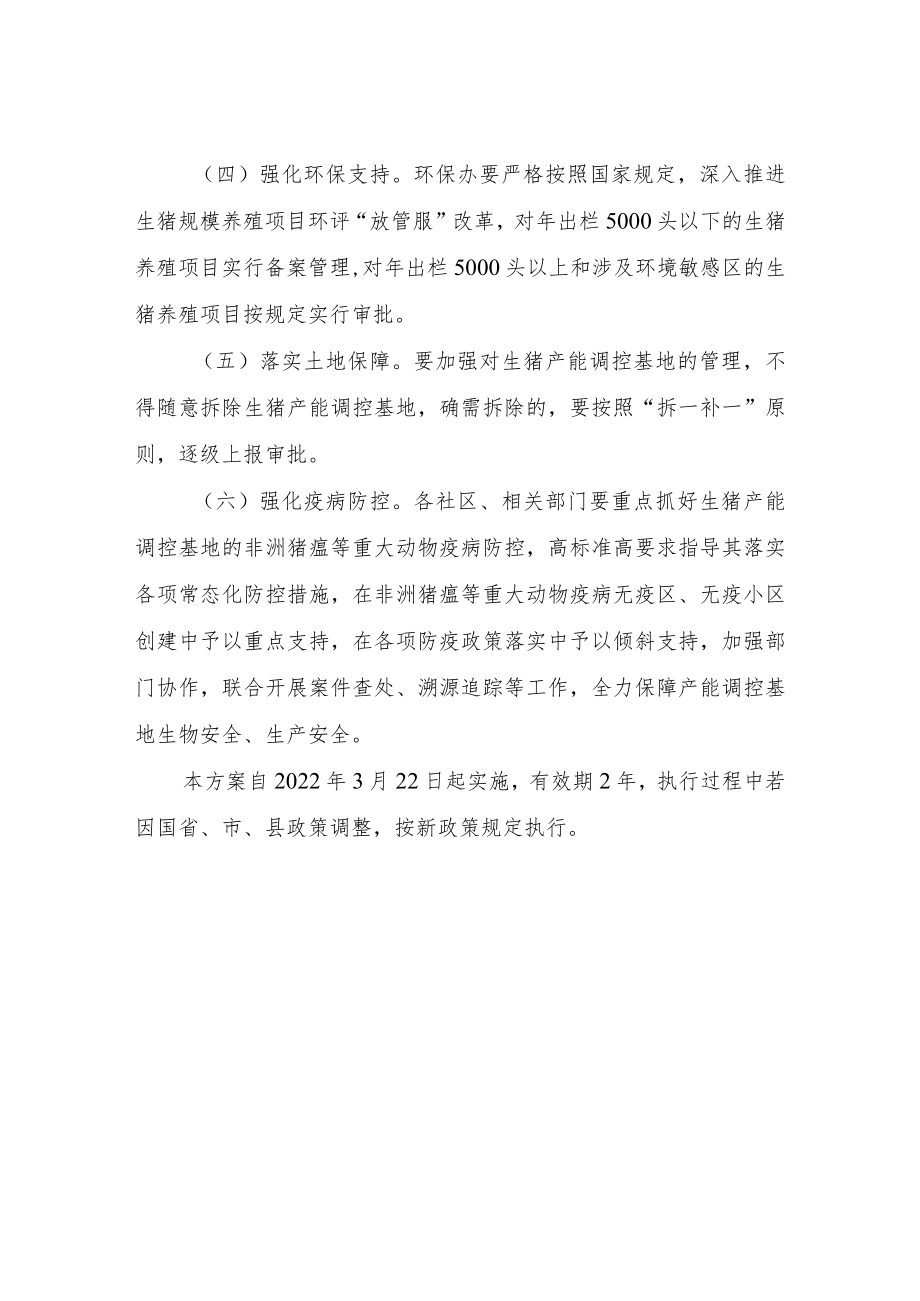 （四）强化环保支持。环保办要严格按照国家规定，深入推进生猪规模养殖项目环评“放管服”改革，对年出栏5000头以下的生猪养殖项目实行备案管理,对年出栏5000头以上和涉及环境敏感区的生猪养殖项目按规定实行审批。

（五）落实土地保障。要加强对生猪产能调控基地的管理，不得随意拆除生猪产能调控基地，确需拆除的，要按照“拆一补一”原则，逐级上报审批。

（六）强化疫病防控。各社区、相关部门要重点抓好生猪产能调控基地的非洲猪瘟等重大动物疫病防控，高标准高要求指导其落实各项常态化防控措施，在非洲猪瘟等重大动物疫病无疫区、无疫小区创建中予以重点支持，在各项防疫政策落实中予以倾斜支持，加强部门协作，联合开展案件查处、溯源追踪等工作，全力保障产能调控基地生物安全、生产安全。

本方案自2022年3月22日起实施，有效期2年，执行过程中若因国省、市、县政策调整，按新政策规定执行。